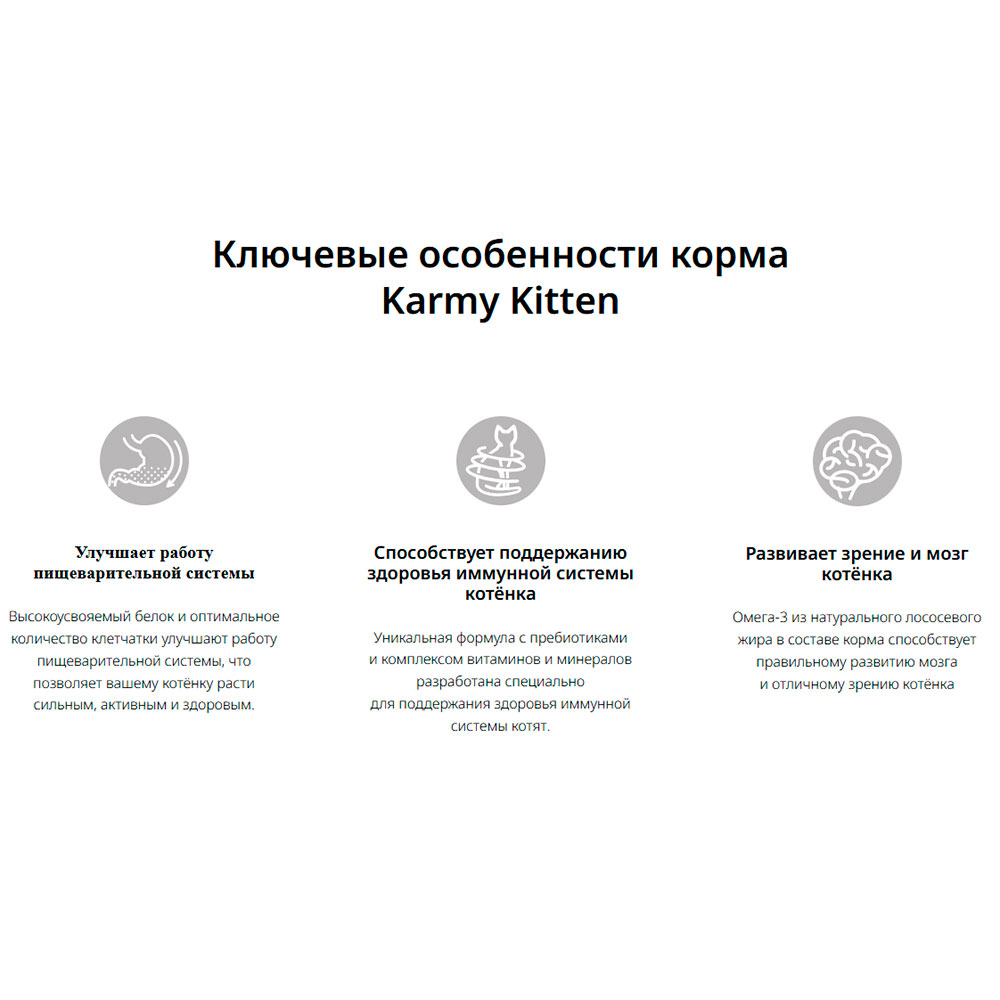 Ключевые особенности корма
Karmy Kitten

Улучшает работу пищеварительной системы

Высокоусвояемый белок и оптимальное количество клетчатки улучшают работу пищеварительной системы, что позволяет вашему котёнку расти сильным, активным и здоровым.

Способствует поддержанию здоровья иммунной системы котёнка

Уникальная формула с пребиотиками и комплексом витаминов и минералов разработана специально для поддержания здоровья иммунной системы котят.

Развивает зрение и мозг котёнка

Омега-3 из натурального лососевого жира в составе корма способствует правильному развитию мозга и отличному зрению котёнка